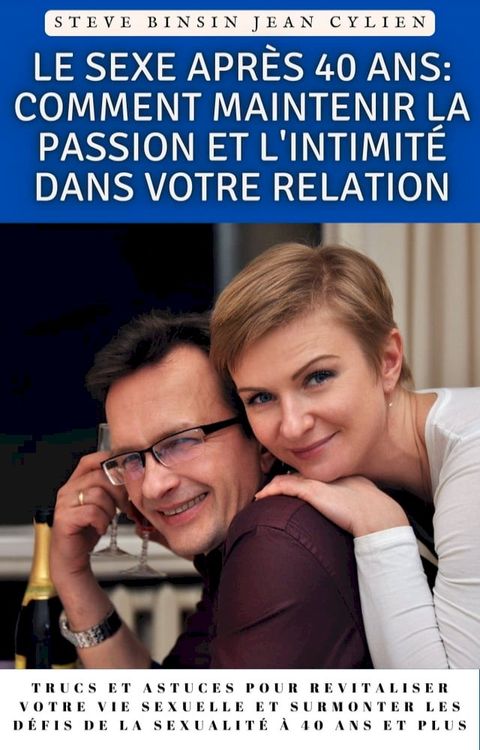 STEVE BINSIN JEAN CYLIEN

LE SEXE APRÈS 40 ANS: COMMENT MAINTENIR LA PASSION ET L'INTIMITÉ DANS VOTRE RELATION

TRUCS ET ASTUCES POUR REVITALISER VOTRE VIE SEXUELLE ET SURMONTER LES DÉFIS DE LA SEXUALITÉ À 40 ANS ET PLUS